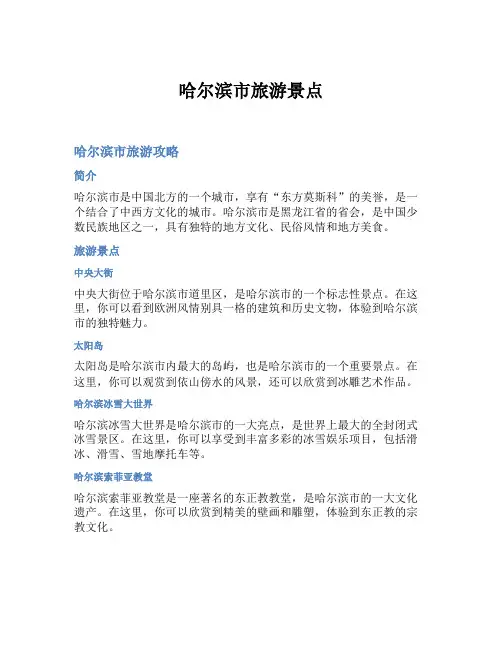 哈尔滨市旅游景点

哈尔滨市旅游攻略

简介

哈尔滨市是中国北方的一个城市，享有“东方莫斯科”的美誉，是一个结合了中西方文化的城市。哈尔滨市是黑龙江省的省会，是中国少数民族地区之一，具有独特的地方文化、民俗风情和地方美食。

旅游景点

中央大街

中央大街位于哈尔滨市道里区，是哈尔滨市的一个标志性景点。在这里，你可以看到欧洲风情别具一格的建筑和历史文物，体验到哈尔滨市的独特魅力。

太阳岛

太阳岛是哈尔滨市内最大的岛屿，也是哈尔滨市的一个重要景点。在这里，你可以观赏到依山傍水的风景，还可以欣赏到冰雕艺术作品。

哈尔滨冰雪大世界

哈尔滨冰雪大世界是哈尔滨市的一大亮点，是世界上最大的全封闭式冰雪景区。在这里，你可以享受到丰富多彩的冰雪娱乐项目，包括滑冰、滑雪、雪地摩托车等。

哈尔滨索菲亚教堂

哈尔滨索菲亚教堂是一座著名的东正教教堂，是哈尔滨市的一大文化遗产。在这里，你可以欣赏到精美的壁画和雕塑，体验到东正教的宗教文化。